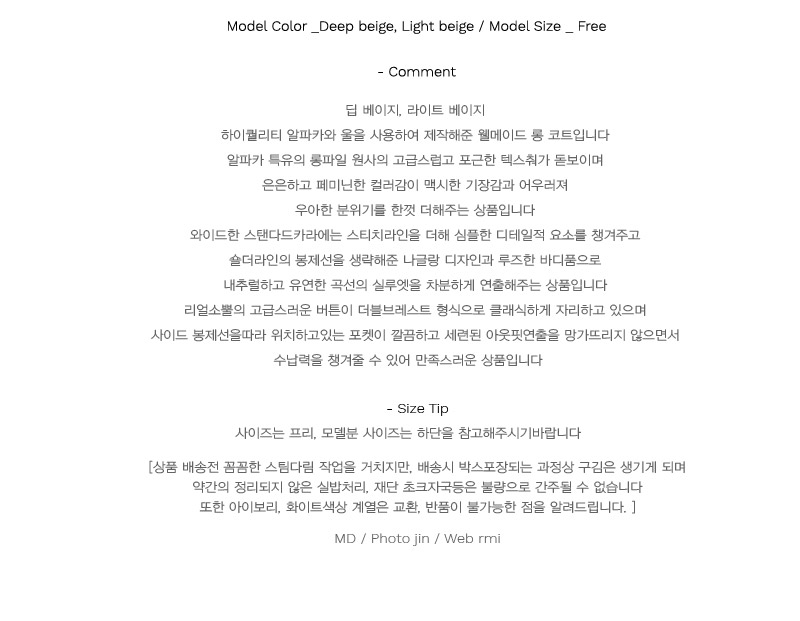 Model Color _Deep beige, Light beige / Model Size _ Free

- Comment

딥 베이지, 라이트 베이지
하이퀄리티 알파카와 울을 사용하여 제작해준 웰메이드 롱 코트입니다
알파카 특유의 롱파일 원사의 고급스럽고 포근한 텍스쳐가 돋보이며
은은하고 페미닌한 컬러감이 맥시한 기장감과 어우러져
우아한 분위기를 한껏 더해주는 상품입니다
와이드한 스탠다드카라에는 스티치라인을 더해 심플한 디테일적 요소를 챙겨주고
숄더라인의 봉제선을 생략해준 나글랑 디자인과 루즈한 바디품으로
내추럴하고 유연한 곡선의 실루엣을 차분하게 연출해주는 상품입니다
리얼소뿔의 고급스러운 버튼이 더블브레스트 형식으로 클래식하게 자리하고 있으며
사이드 봉제선을따라 위치하고있는 포켓이 깔끔하고 세련된 아웃핏연출을 망가뜨리지 않으면서
수납력을 챙겨줄 수 있어 만족스러운 상품입니다

- Size Tip
사이즈는 프리, 모델분 사이즈는 하단을 참고해주시기바랍니다

[상품 배송전 꼼꼼한 스팀다림 작업을 거치지만, 배송시 박스포장되는 과정상 구김은 생기게 되며
약간의 정리되지 않은 실밥처리, 재단 초크자국등은 불량으로 간주될 수 없습니다
또한 아이보리, 화이트색상 계열은 교환, 반품이 불가능한 점을 알려드립니다. ]

MD / Photo jin / Web rmi